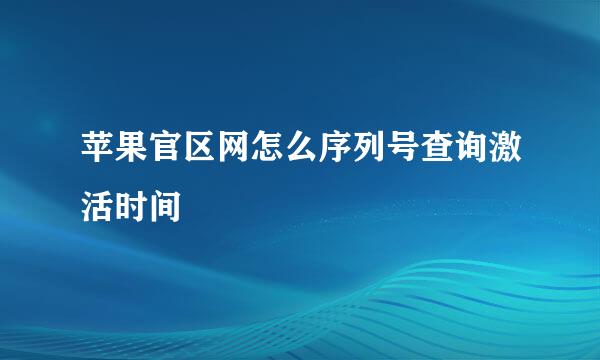 苹果官区网怎么序列号查询激活时间